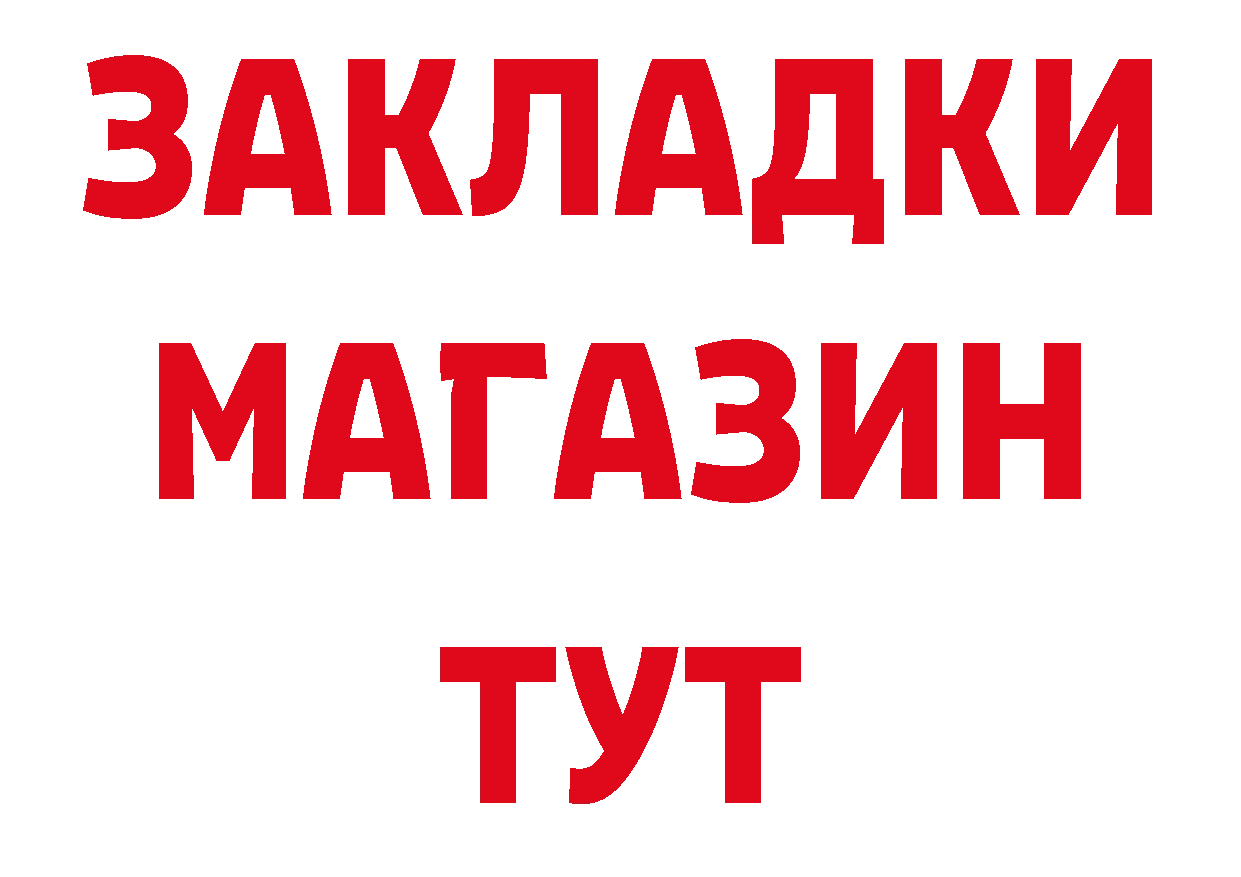 ЗАКЛАДКИ
МАГАЗИН
ТУТ